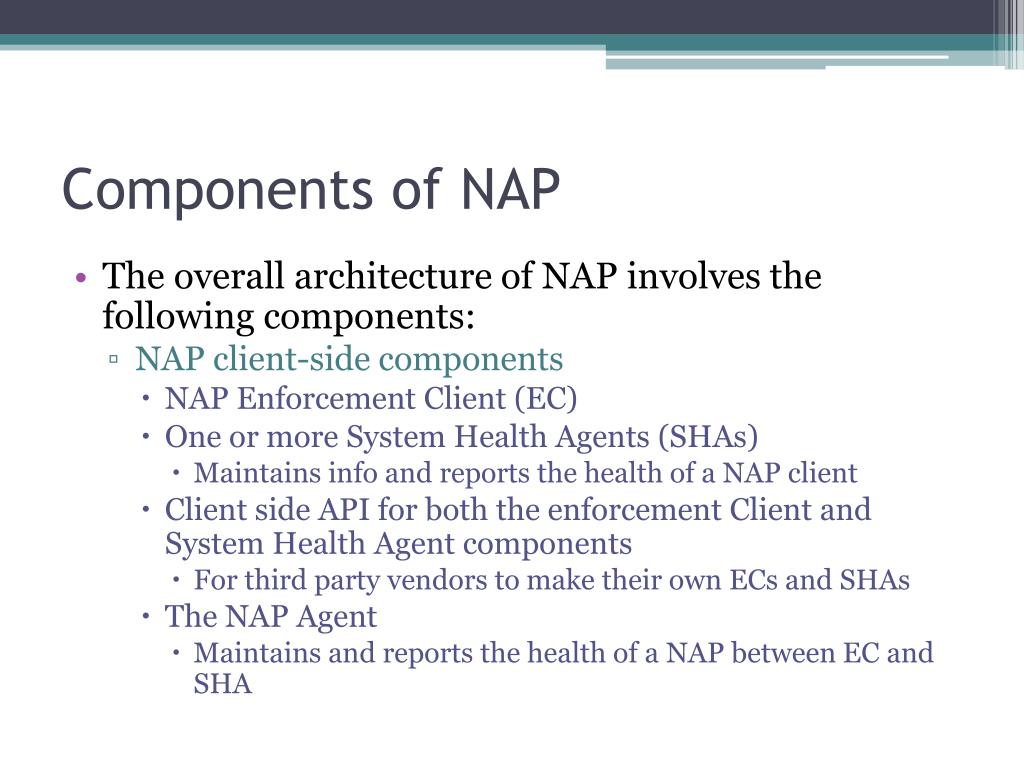 Components of NAP

• The overall architecture of NAP involves the following components:
  ▫ NAP client-side components
    • NAP Enforcement Client (EC)
    • One or more System Health Agents (SHAs)
      • Maintains info and reports the health of a NAP client
    • Client side API for both the enforcement Client and System Health Agent components
      • For third party vendors to make their own ECs and SHAs
    • The NAP Agent
      • Maintains and reports the health of a NAP between EC and SHA